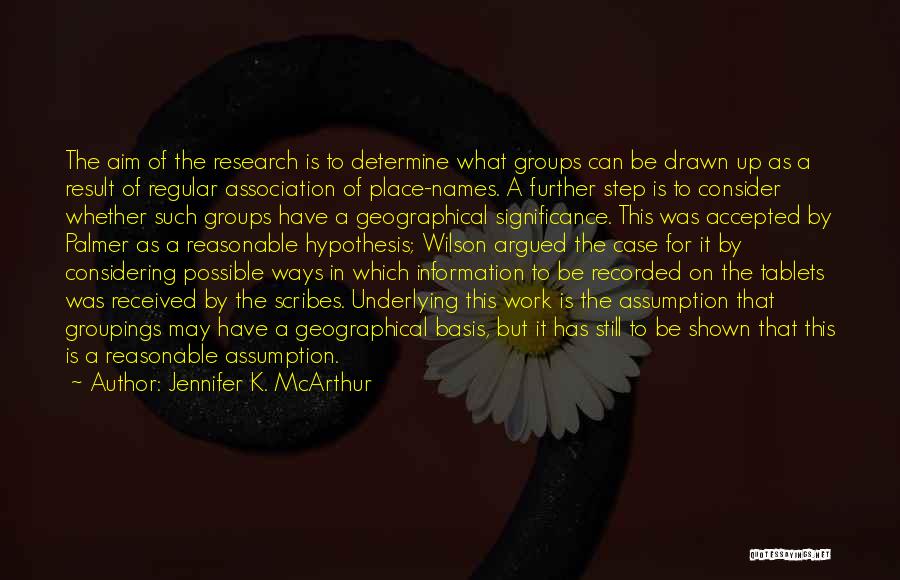 The aim of the research is to determine what groups can be drawn up as a result of regular association of place-names. A further step is to consider whether such groups have a geographical significance. This was accepted by Palmer as a reasonable hypothesis; Wilson argued the case for it by considering possible ways in which information to be recorded on the tablets was received by the scribes. Underlying this work is the assumption that groupings may have a geographical basis, but it has still to be shown that this is a reasonable assumption.

~ Author: Jennifer K. McArthur

QUOTESSAYINGS.NET